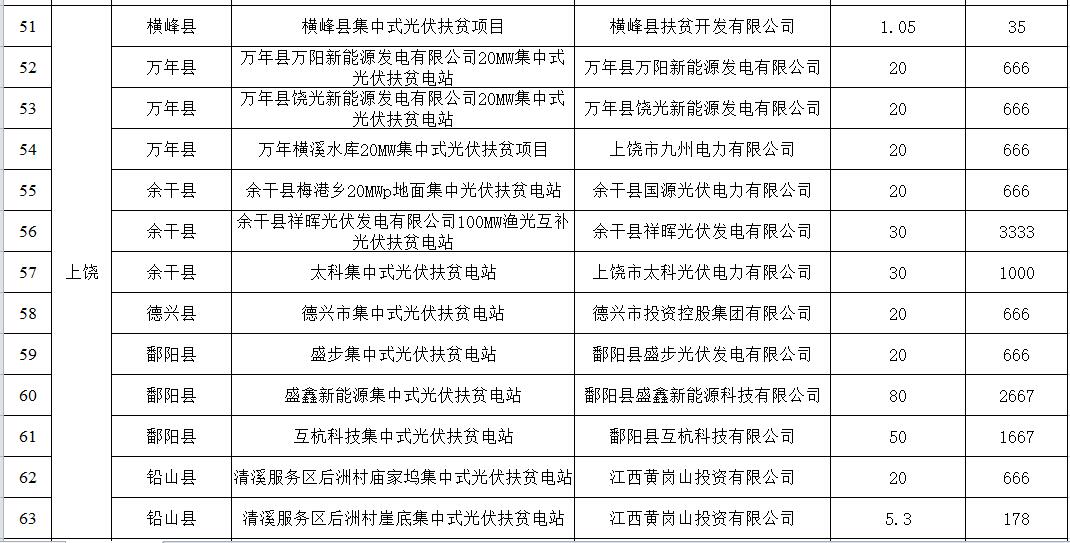 | 51 | 上饶 | 横峰县 | 横峰县集中式光伏扶贫项目 | 横峰县扶贫开发有限公司 | 1.05 | 35 |
|---|---|---|---|---|---|---|
| 52 | | 万年县 | 万年县万阳新能源发电有限公司20MW集中式光伏扶贫电站 | 万年县万阳新能源发电有限公司 | 20 | 666 |
| 53 | | 万年县 | 万年县饶光新能源发电有限公司20MW集中式光伏扶贫电站 | 万年县饶光新能源发电有限公司 | 20 | 666 |
| 54 | | 万年县 | 万年横溪水库20MW集中式光伏扶贫项目 | 上饶市九州电力有限公司 | 20 | 666 |
| 55 | | 余干县 | 余干县梅港乡20MWp地面集中光伏扶贫电站 | 余干县国源光伏电力有限公司 | 20 | 666 |
| 56 | | 余干县 | 余干县祥晖光伏发电有限公司100MW渔光互补光伏扶贫电站 | 余干县祥晖光伏发电有限公司 | 30 | 3333 |
| 57 | | 余干县 | 太科集中式光伏扶贫电站 | 上饶市太科光伏电力有限公司 | 30 | 1000 |
| 58 | | 德兴县 | 德兴市集中式光伏扶贫电站 | 德兴市投资控股集团有限公司 | 20 | 666 |
| 59 | | 鄱阳县 | 盛步集中式光伏扶贫电站 | 鄱阳县盛步光伏发电有限公司 | 20 | 666 |
| 60 | | 鄱阳县 | 盛鑫新能源集中式光伏扶贫电站 | 鄱阳县盛鑫新能源科技有限公司 | 80 | 2667 |
| 61 | | 鄱阳县 | 互杭科技集中式光伏扶贫电站 | 鄱阳县互杭科技有限公司 | 50 | 1667 |
| 62 | | 铅山县 | 清溪服务区后洲村庙家坞集中式光伏扶贫电站 | 江西黄岗山投资有限公司 | 20 | 666 |
| 63 | | 铅山县 | 清溪服务区后洲村崖底集中式光伏扶贫电站 | 江西黄岗山投资有限公司 | 5.3 | 178 |